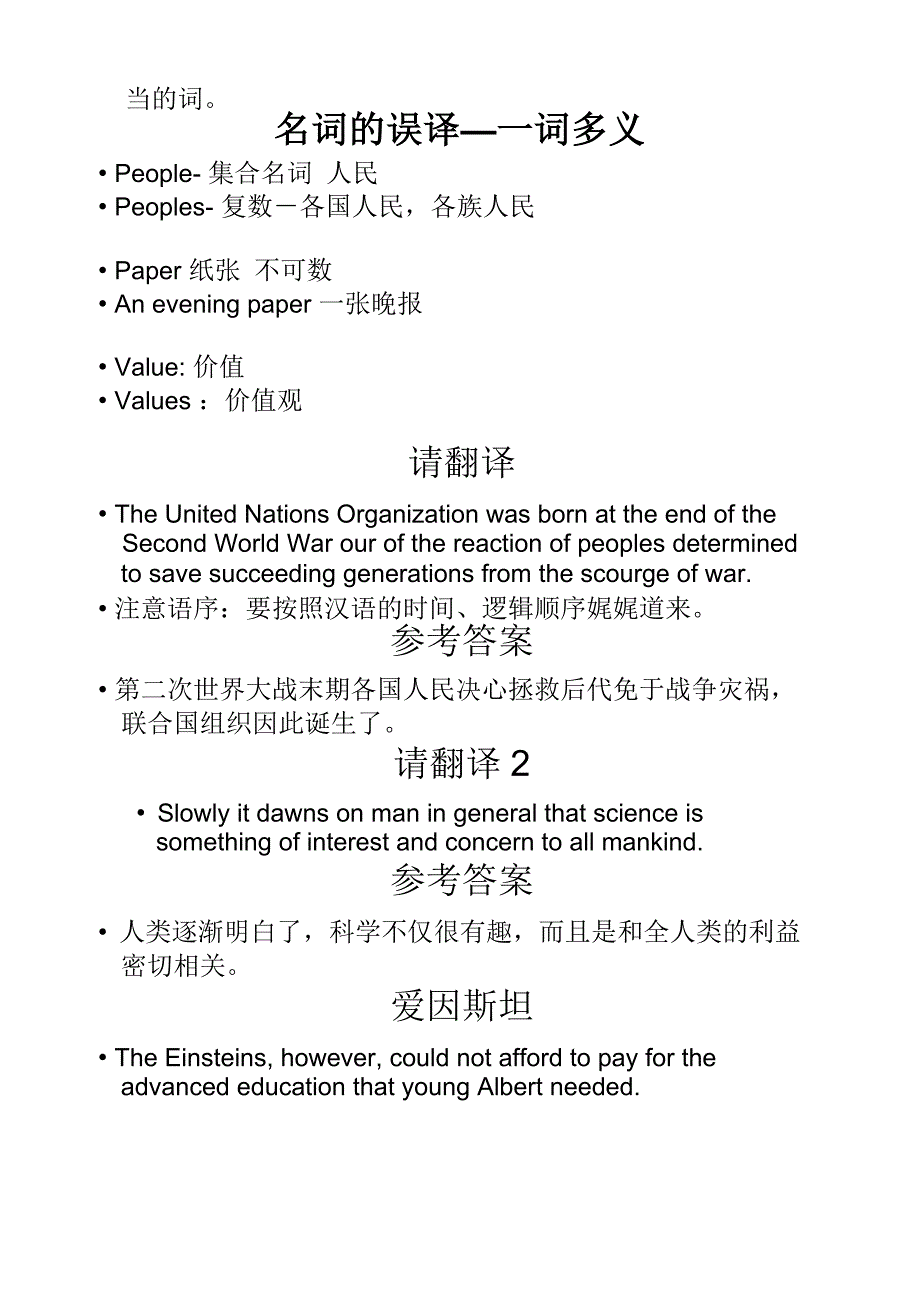 当的词。

名词的误译—一词多义

• People- 集合名词 人民
• Peoples- 复数－各国人民，各族人民

• Paper 纸张 不可数
• An evening paper 一张晚报

• Value: 价值
• Values ：价值观

请翻译

• The United Nations Organization was born at the end of the Second World War our of the reaction of peoples determined to save succeeding generations from the scourge of war.
• 注意语序：要按照汉语的时间、逻辑顺序娓娓道来。

参考答案

• 第二次世界大战末期各国人民决心拯救后代免于战争灾祸，联合国组织因此诞生了。

请翻译 2

• Slowly it dawns on man in general that science is something of interest and concern to all mankind.

参考答案

• 人类逐渐明白了，科学不仅很有趣，而且是和全人类的利益密切相关。

爱因斯坦

• The Einsteins, however, could not afford to pay for the advanced education that young Albert needed.